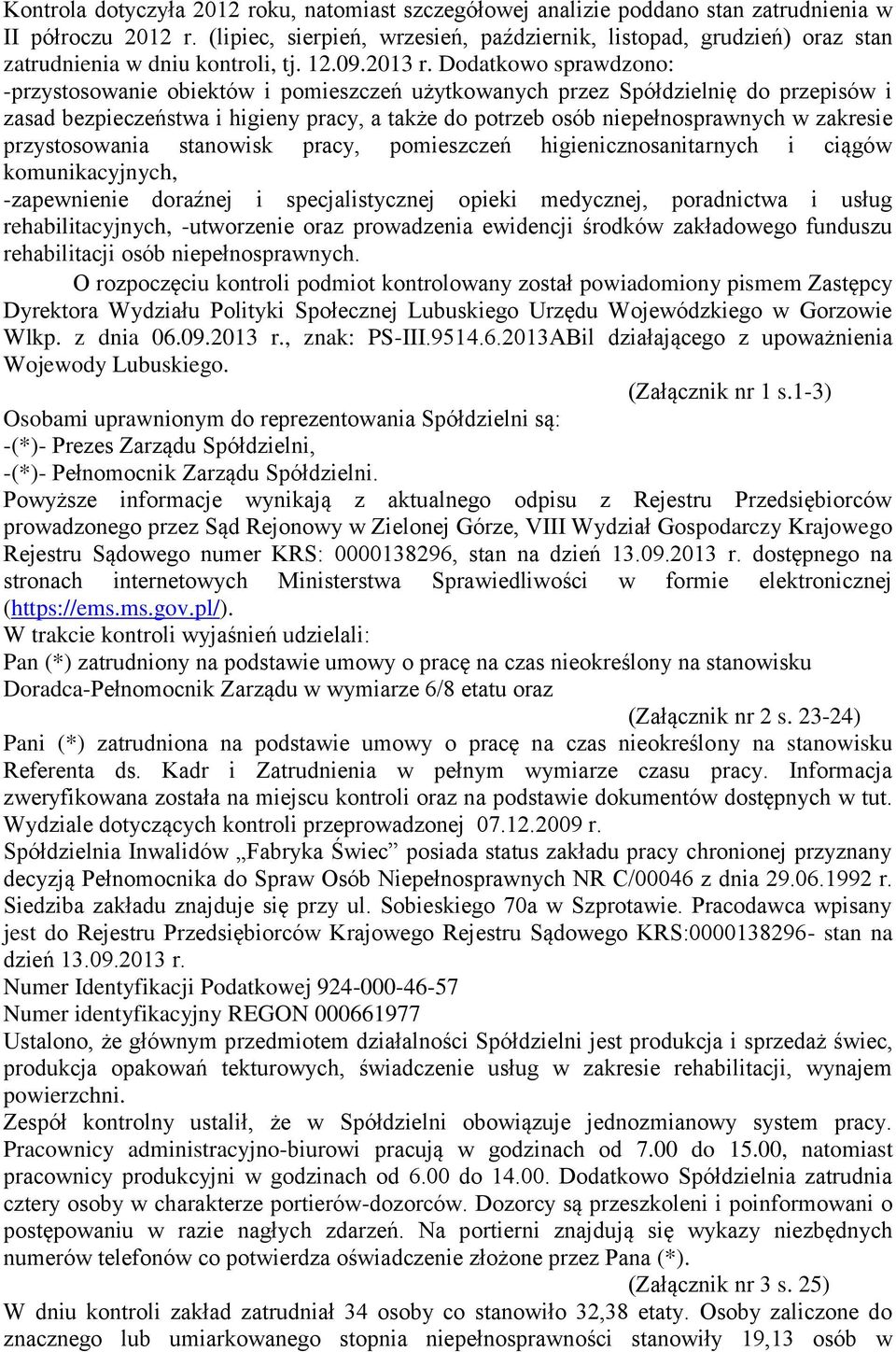 Kontrola dotyczyła 2012 roku, natomiast szczegółowej analizie poddano stan zatrudnienia w II półroczu 2012 r. (lipiec, sierpień, wrzesień, październik, listopad, grudzień) oraz stan zatrudnienia w dniu kontroli, tj. 12.09.2013 r. Dodatkowo sprawdzono:
-przystosowanie obiektów i pomieszczeń użytkowanych przez Spółdzielnię do przepisów i zasad bezpieczeństwa i higieny pracy, a także do potrzeb osób niepełnosprawnych w zakresie przystosowania stanowisk pracy, pomieszczeń higienicznosanitarnych i ciągów komunikacyjnych,
-zapewnienie doraźnej i specjalistycznej opieki medycznej, poradnictwa i usług rehabilitacyjnych, -utworzenie oraz prowadzenia ewidencji środków zakładowego funduszu rehabilitacji osób niepełnosprawnych.

O rozpoczęciu kontroli podmiot kontrolowany został powiadomiony pismem Zastępcy Dyrektora Wydziału Polityki Społecznej Lubuskiego Urzędu Wojewódzkiego w Gorzowie Wlkp. z dnia 06.09.2013 r., znak: PS-III.9514.6.2013ABil działającego z upoważnienia Wojewody Lubuskiego.

(Załącznik nr 1 s.1-3)

Osobami uprawnionym do reprezentowania Spółdzielni są:
-(*)- Prezes Zarządu Spółdzielni,
-(*)- Pełnomocnik Zarządu Spółdzielni.

Powyższe informacje wynikają z aktualnego odpisu z Rejestru Przedsiębiorców prowadzonego przez Sąd Rejonowy w Zielonej Górze, VIII Wydział Gospodarczy Krajowego Rejestru Sądowego numer KRS: 0000138296, stan na dzień 13.09.2013 r. dostępnego na stronach internetowych Ministerstwa Sprawiedliwości w formie elektronicznej (https://ems.ms.gov.pl/).

W trakcie kontroli wyjaśnień udzielali:
Pan (*) zatrudniony na podstawie umowy o pracę na czas nieokreślony na stanowisku Doradca-Pełnomocnik Zarządu w wymiarze 6/8 etatu oraz

(Załącznik nr 2 s. 23-24)

Pani (*) zatrudniona na podstawie umowy o pracę na czas nieokreślony na stanowisku Referenta ds. Kadr i Zatrudnienia w pełnym wymiarze czasu pracy. Informacja zweryfikowana została na miejscu kontroli oraz na podstawie dokumentów dostępnych w tut. Wydziale dotyczących kontroli przeprowadzonej 07.12.2009 r.

Spółdzielnia Inwalidów „Fabryka Świec” posiada status zakładu pracy chronionej przyznany decyzją Pełnomocnika do Spraw Osób Niepełnosprawnych NR C/00046 z dnia 29.06.1992 r. Siedziba zakładu znajduje się przy ul. Sobieskiego 70a w Szprotawie. Pracodawca wpisany jest do Rejestru Przedsiębiorców Krajowego Rejestru Sądowego KRS:0000138296- stan na dzień 13.09.2013 r.

Numer Identyfikacji Podatkowej 924-000-46-57
Numer identyfikacyjny REGON 000661977

Ustalono, że głównym przedmiotem działalności Spółdzielni jest produkcja i sprzedaż świec, produkcja opakowań tekturowych, świadczenie usług w zakresie rehabilitacji, wynajem powierzchni.

Zespół kontrolny ustalił, że w Spółdzielni obowiązuje jednozmianowy system pracy. Pracownicy administracyjno-biurowi pracują w godzinach od 7.00 do 15.00, natomiast pracownicy produkcyjni w godzinach od 6.00 do 14.00. Dodatkowo Spółdzielnia zatrudnia cztery osoby w charakterze portierów-dozorców. Dozorcy są przeszkoleni i poinformowani o postępowaniu w razie nagłych zdarzeń. Na portierni znajdują się wykazy niezbędnych numerów telefonów co potwierdza oświadczenie złożone przez Pana (*).

(Załącznik nr 3 s. 25)

W dniu kontroli zakład zatrudniał 34 osoby co stanowiło 32,38 etaty. Osoby zaliczone do znacznego lub umiarkowanego stopnia niepełnosprawności stanowiły 19,13 osób w